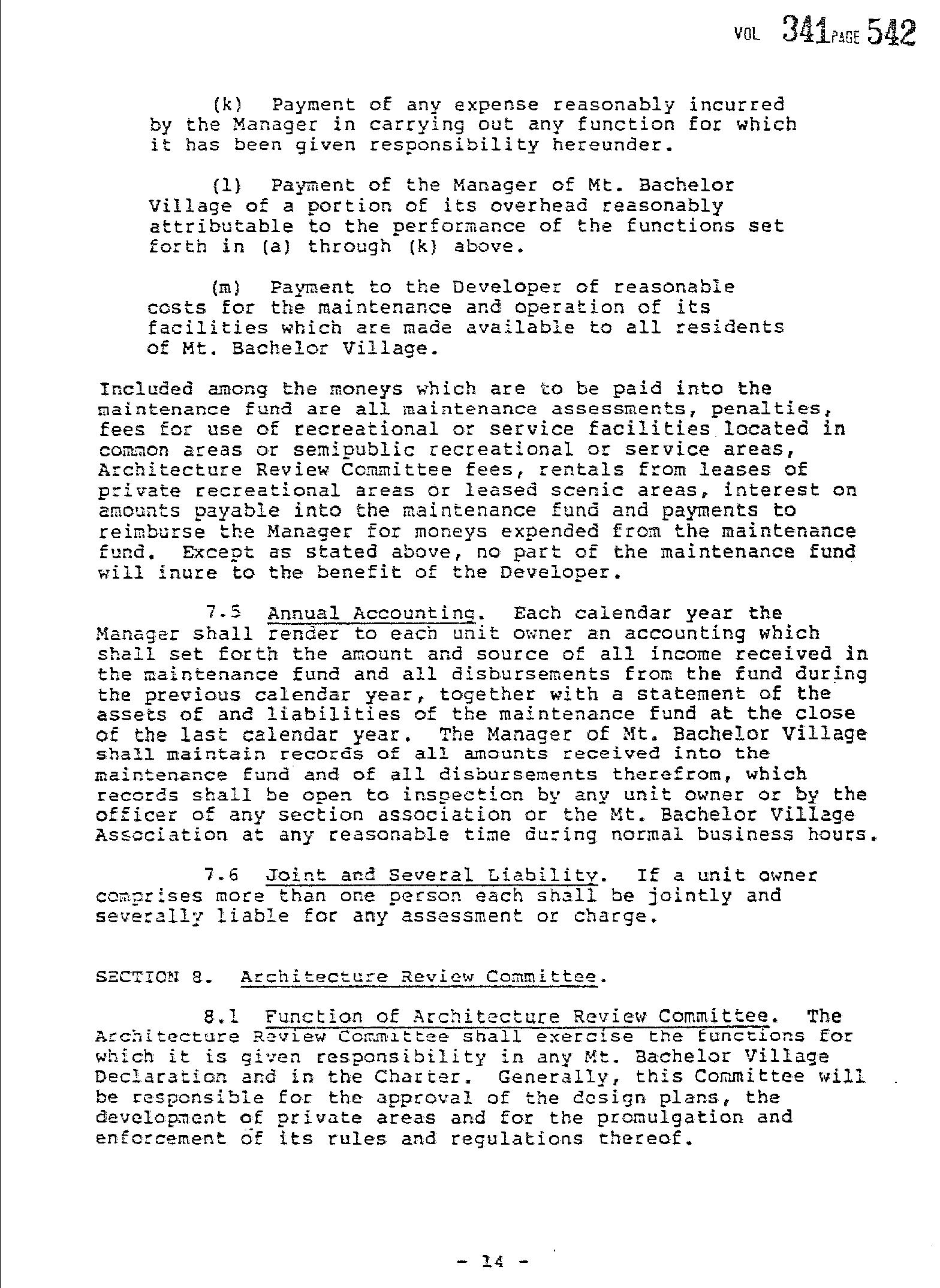 VOL 341 PAGE 542

(k) Payment of any expense reasonably incurred by the Manager in carrying out any function for which it has been given responsibility hereunder.

(l) Payment of the Manager of Mt. Bachelor Village of a portion of its overhead reasonably attributable to the performance of the functions set forth in (a) through (k) above.

(m) Payment to the Developer of reasonable costs for the maintenance and operation of its facilities which are made available to all residents of Mt. Bachelor Village.

Included among the moneys which are to be paid into the maintenance fund are all maintenance assessments, penalties, fees for use of recreational or service facilities located in common areas or semipublic recreational or service areas, Architecture Review Committee fees, rentals from leases of private recreational areas or leased scenic areas, interest on amounts payable into the maintenance fund and payments to reimburse the Manager for moneys expended from the maintenance fund. Except as stated above, no part of the maintenance fund will inure to the benefit of the Developer.

7.5 Annual Accounting. Each calendar year the Manager shall render to each unit owner an accounting which shall set forth the amount and source of all income received in the maintenance fund and all disbursements from the fund during the previous calendar year, together with a statement of the assets of and liabilities of the maintenance fund at the close of the last calendar year. The Manager of Mt. Bachelor Village shall maintain records of all amounts received into the maintenance fund and of all disbursements therefrom, which records shall be open to inspection by any unit owner or by the officer of any section association or the Mt. Bachelor Village Association at any reasonable time during normal business hours.

7.6 Joint and Several Liability. If a unit owner comprises more than one person each shall be jointly and severally liable for any assessment or charge.

SECTION 8. Architecture Review Committee.

8.1 Function of Architecture Review Committee. The Architecture Review Committee shall exercise the functions for which it is given responsibility in any Mt. Bachelor Village Declaration and in the Charter. Generally, this Committee will be responsible for the approval of the design plans, the development of private areas and for the promulgation and enforcement of its rules and regulations thereof.

- 14 -